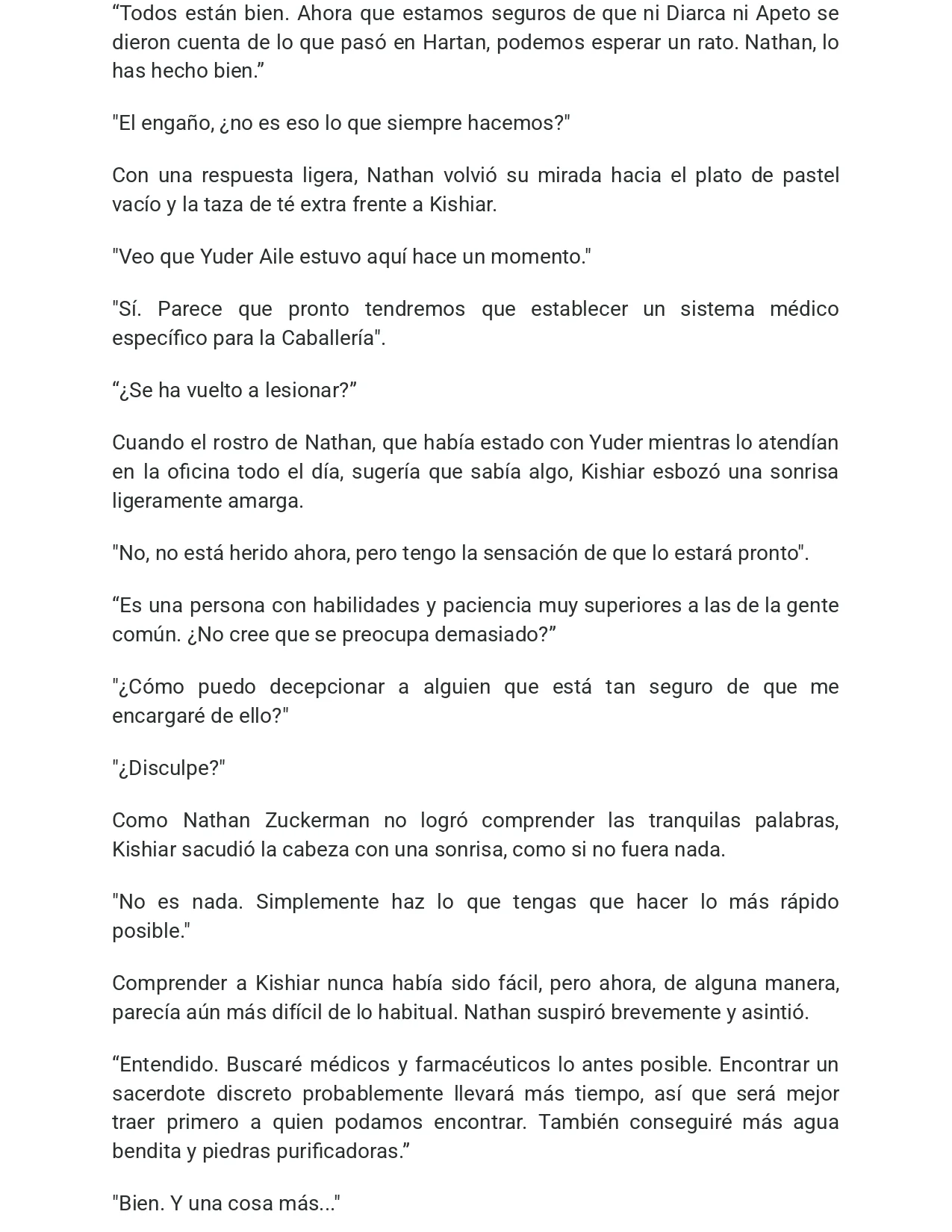 “Todos están bien. Ahora que estamos seguros de que ni Diarca ni Apeto se dieron cuenta de lo que pasó en Hartan, podemos esperar un rato. Nathan, lo has hecho bien.”

"El engaño, ¿no es eso lo que siempre hacemos?"

Con una respuesta ligera, Nathan volvió su mirada hacia el plato de pastel vacío y la taza de té extra frente a Kishiar.

"Veo que Yuder Aile estuvo aquí hace un momento."

"Sí. Parece que pronto tendremos que establecer un sistema médico específico para la Caballería".

“¿Se ha vuelto a lesionar?”

Cuando el rostro de Nathan, que había estado con Yuder mientras lo atendían en la oficina todo el día, sugería que sabía algo, Kishiar esbozó una sonrisa ligeramente amarga.

"No, no está herido ahora, pero tengo la sensación de que lo estará pronto".

“Es una persona con habilidades y paciencia muy superiores a las de la gente común. ¿No cree que se preocupa demasiado?”

"¿Cómo puedo decepcionar a alguien que está tan seguro de que me encargaré de ello?"

"¿Disculpe?"

Como Nathan Zuckerman no logró comprender las tranquilas palabras, Kishiar sacudió la cabeza con una sonrisa, como si no fuera nada.

"No es nada. Simplemente haz lo que tengas que hacer lo más rápido posible."

Comprender a Kishiar nunca había sido fácil, pero ahora, de alguna manera, parecía aún más difícil de lo habitual. Nathan suspiró brevemente y asintió.

“Entendido. Buscaré médicos y farmacéuticos lo antes posible. Encontrar un sacerdote discreto probablemente llevará más tiempo, así que será mejor traer primero a quien podamos encontrar. También conseguiré más agua bendita y piedras purificadoras.”

"Bien. Y una cosa más..."